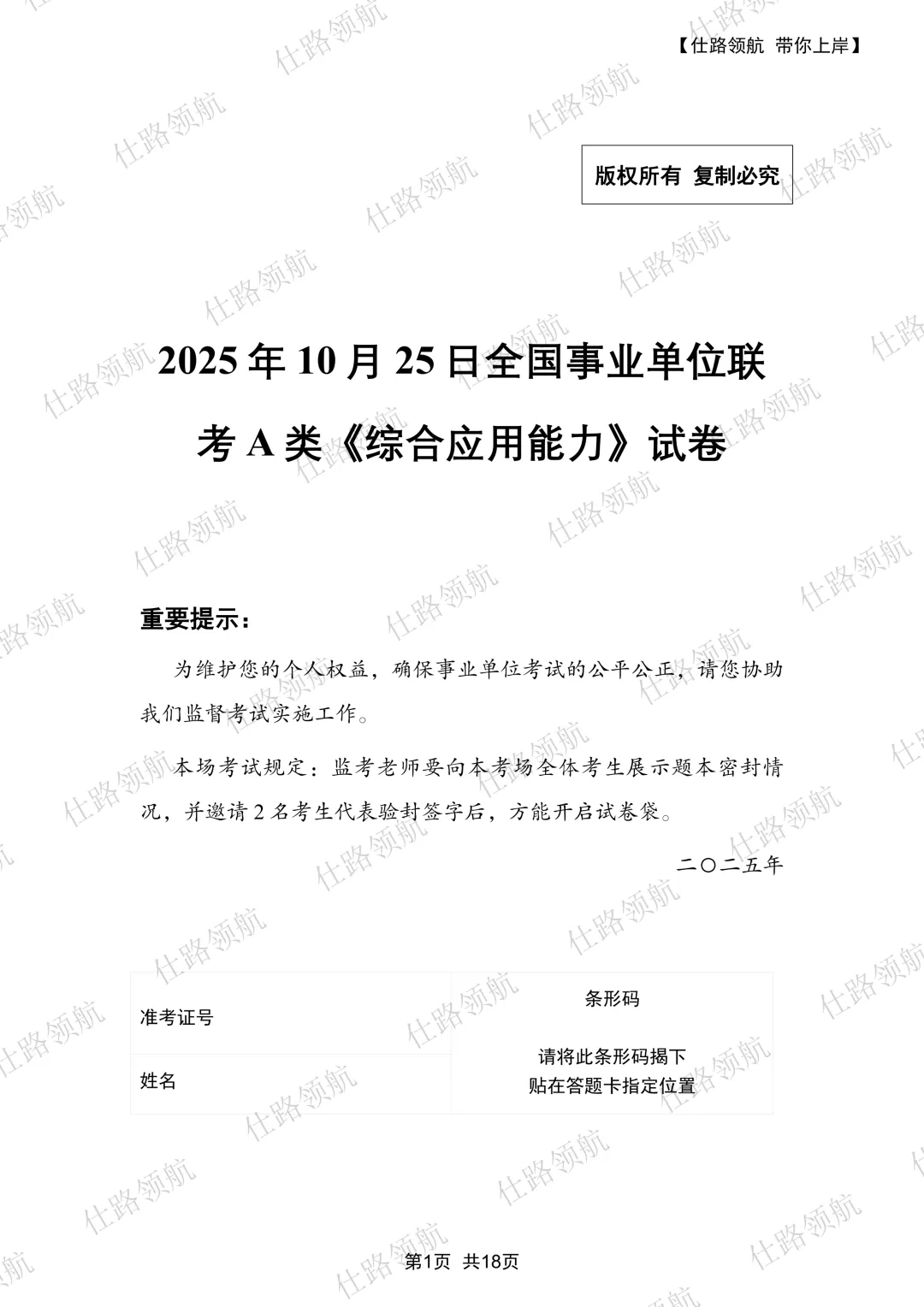 【仕路领航 带你上岸】

版权所有 复制必究

2025年10月25日全国事业单位联考A类《综合应用能力》试卷

重要提示：

为维护您的个人权益，确保事业单位考试的公平公正，请您协助我们监督考试实施工作。

本场考试规定：监考老师要向本考场全体考生展示题本密封情况，并邀请2名考生代表验封签字后，方能开启试卷袋。

二〇二五年

准考证号

姓名

条形码

请将此条形码揭下
贴在答题卡指定位置

第1页 共18页

仕路领航